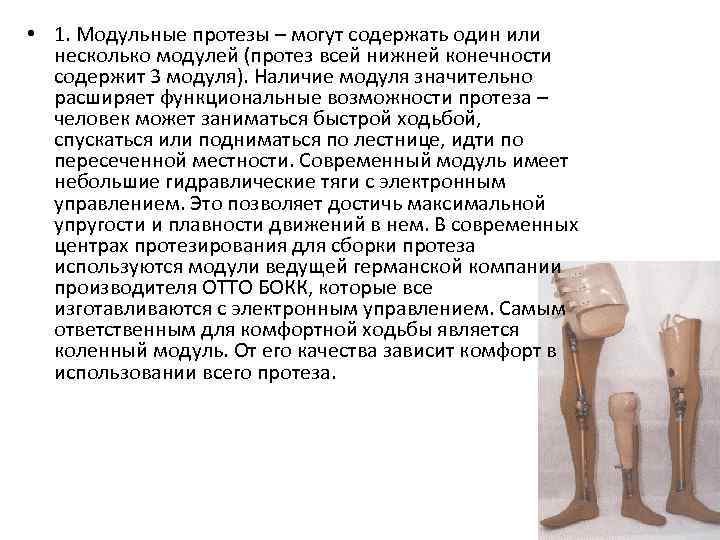 • 1. Модульные протезы – могут содержать один или несколько модулей (протез всей нижней конечности содержит 3 модуля). Наличие модуля значительно расширяет функциональные возможности протеза – человек может заниматься быстрой ходьбой, спускаться или подниматься по лестнице, идти по пересеченной местности. Современный модуль имеет небольшие гидравлические тяги с электронным управлением. Это позволяет достичь максимальной упругости и плавности движений в нем. В современных центрах протезирования для сборки протеза используются модули ведущей германской компании производителя ОТТО БОКК, которые все изготавливаются с электронным управлением. Самым ответственным для комфортной ходьбы является коленный модуль. От его качества зависит комфорт в использовании всего протеза.